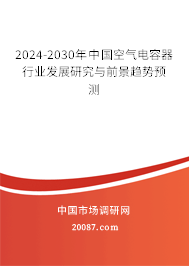 2024-2030年中国空气电容器行业发展研究与前景趋势预测

中国市场调研网

20087.com